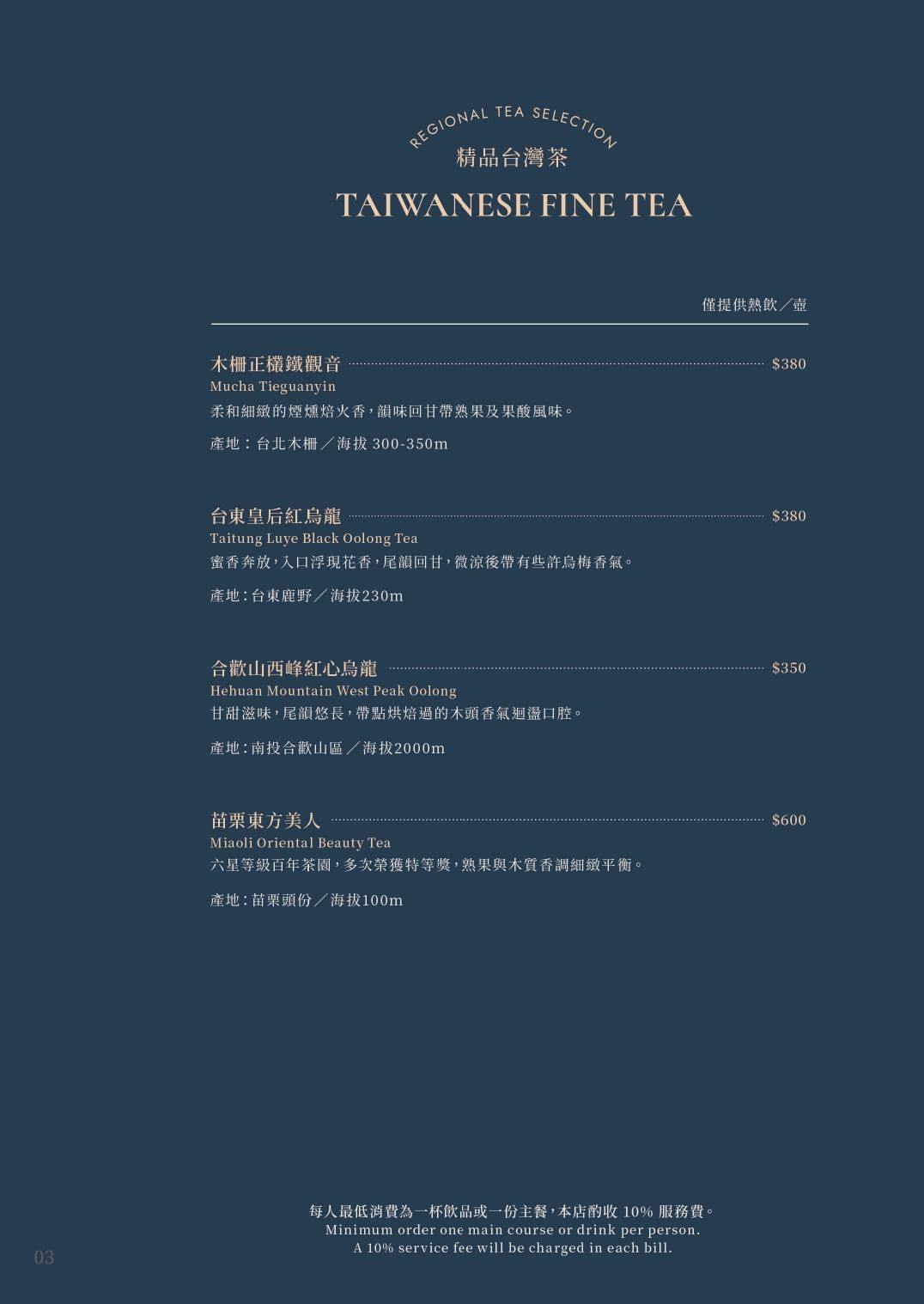 REGIONAL TEA SELECTION
精品台灣茶
TAIWANESE FINE TEA

僅提供熱飲／壺

木柵正欉鐵觀音 $380
Mucha Tieguanyin
柔和細緻的煙燻焙火香，韻味回甘帶熟果及果酸風味。
產地：台北木柵／海拔 300-350m

台東皇后紅烏龍 $380
Taitung Luye Black Oolong Tea
蜜香奔放，入口浮現花香，尾韻回甘，微涼後帶有些許烏梅香氣。
產地：台東鹿野／海拔230m

合歡山西峰紅心烏龍 $350
Hehuan Mountain West Peak Oolong
甘甜滋味，尾韻悠長，帶點烘焙過的木頭香氣迴盪口腔。
產地：南投合歡山區／海拔2000m

苗栗東方美人 $600
Miaoli Oriental Beauty Tea
六星等級百年茶園，多次榮獲特等獎，熟果與木質香調細緻平衡。
產地：苗栗頭份／海拔100m

每人最低消費為一杯飲品或一份主餐，本店酌收 10% 服務費。
Minimum order one main course or drink per person.
A 10% service fee will be charged in each bill.

03